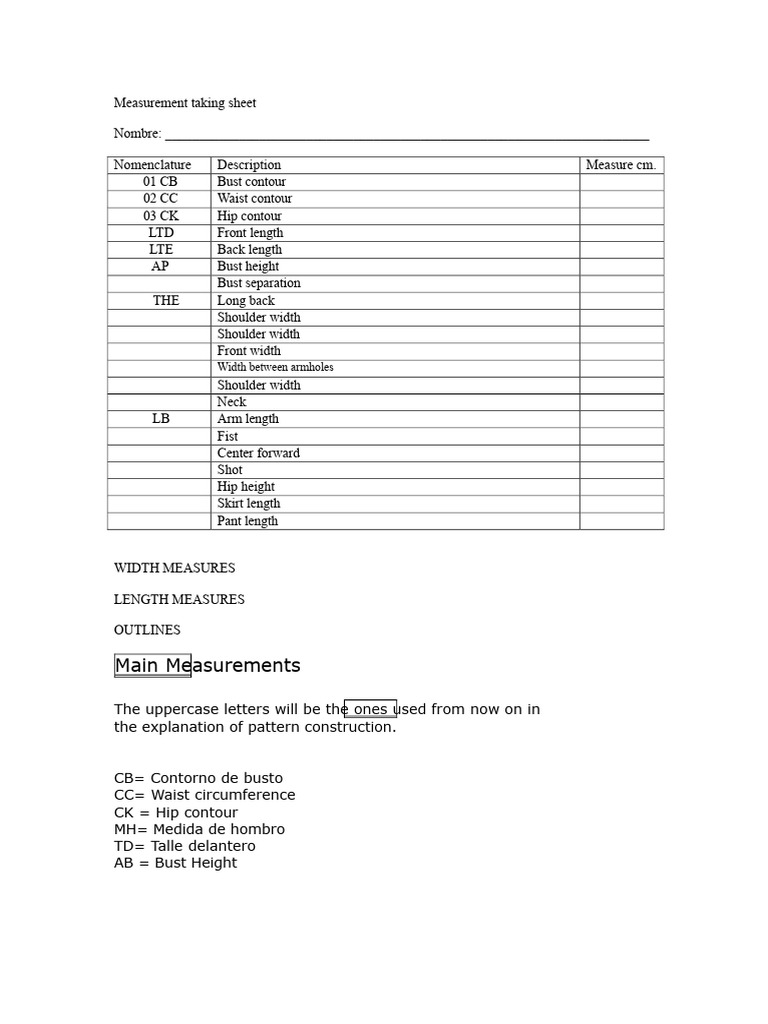 Measurement taking sheet

Nombre: ____

| Nomenclature | Description | Measure cm. |
|---|---|---|
| 01 CB | Bust contour | |
| 02 CC | Waist contour | |
| 03 CK | Hip contour | |
| LTD | Front length | |
| LTE | Back length | |
| AP | Bust height | |
| | Bust separation | |
| THE | Long back | |
| | Shoulder width | |
| | Shoulder width | |
| | Front width | |
| | Width between armholes | |
| | Shoulder width | |
| | Neck | |
| LB | Arm length | |
| | Fist | |
| | Center forward | |
| | Shot | |
| | Hip height | |
| | Skirt length | |
| | Pant length | |

WIDTH MEASURES

LENGTH MEASURES

OUTLINES

Main Measurements

The uppercase letters will be the ones used from now on in the explanation of pattern construction.

CB= Contorno de busto
CC= Waist circumference
CK = Hip contour
MH= Medida de hombro
TD= Talle delantero
AB = Bust Height